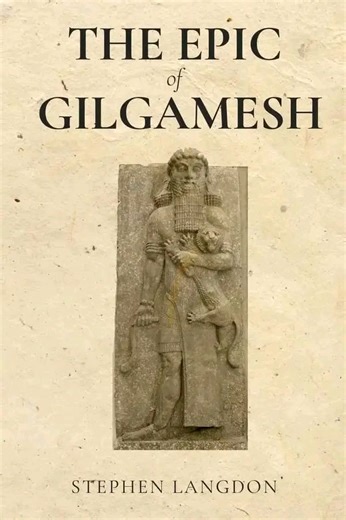 THE EPIC
of
GILGAMESH

STEPHEN LANGDON